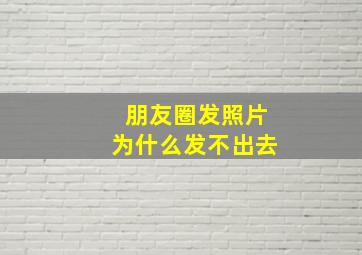 朋友圈发照片
为什么发不出去